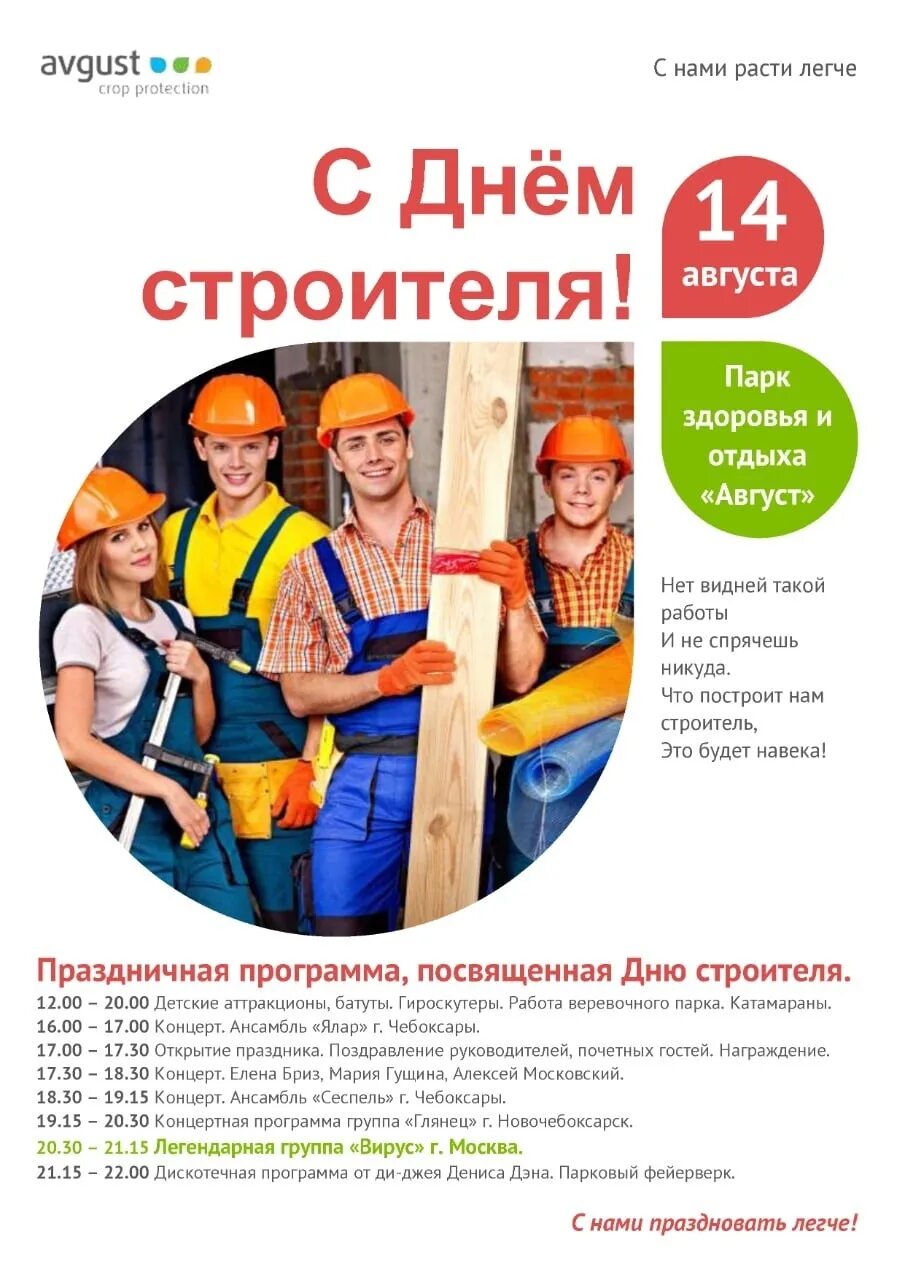 avgust
crop protection

С нами расти легче

С Днём строителя!

14 августа

Парк здоровья и отдыха «Август»

Нет видней такой работы
И не спрячешь никуда.
Что построит нам строитель,
Это будет навека!

Праздничная программа, посвященная Дню строителя.

12.00 – 20.00 Детские аттракционы, батуты. Гироскутеры. Работа веревочного парка. Катамараны.
16.00 – 17.00 Концерт. Ансамбль «Ялар» г. Чебоксары.
17.00 – 17.30 Открытие праздника. Поздравление руководителей, почетных гостей. Награждение.
17.30 – 18.30 Концерт. Елена Бриз, Мария Гущина, Алексей Московский.
18.30 – 19.15 Концерт. Ансамбль «Сеспель» г. Чебоксары.
19.15 – 20.30 Концертная программа группа «Глянец» г. Новочебоксарск.
20.30 – 21.15 Легендарная группа «Вирус» г. Москва.
21.15 – 22.00 Дискотечная программа от ди-джея Дениса Дэна. Парковый фейерверк.

С нами праздновать легче!